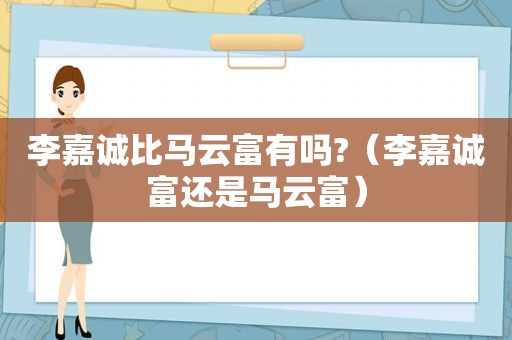 李嘉诚比马云富有吗?（李嘉诚富还是马云富）